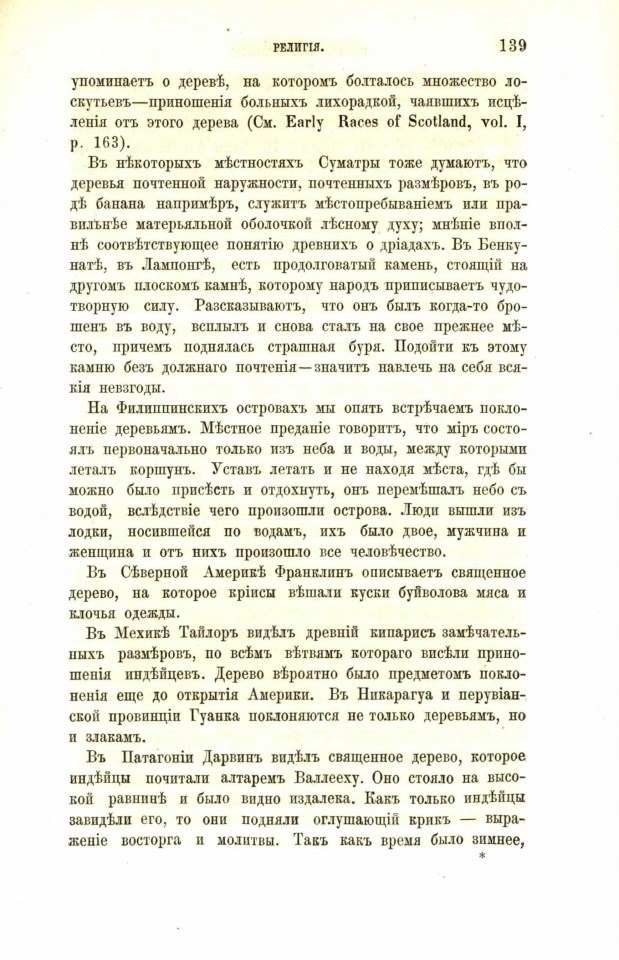 РЕЛИГІЯ. 139

упоминаетъ о деревѣ, на которомъ болталось множество лоскутьевъ—приношенія больныхъ лихорадкой, чаявшихъ исцѣленія отъ этого дерева (См. Early Races of Scotland, vol. I, p. 163).

Въ нѣкоторыхъ мѣстностяхъ Суматры тоже думаютъ, что деревья почтенной наружности, почтенныхъ размѣровъ, въ родѣ банана напримѣръ, служитъ мѣстопребываніемъ или правильнѣе матерьяльной оболочкой лѣсному духу; мнѣніе вполнѣ соотвѣтствующее понятію древнихъ о дріадахъ. Въ Бенкунатѣ, въ Лампонгѣ, есть продолговатый камень, стоящій на другомъ плоскомъ камнѣ, которому народъ приписываетъ чудотворную силу. Разсказываютъ, что онъ былъ когда-то брошенъ въ воду, всплылъ и снова сталъ на свое прежнее мѣсто, причемъ поднялась страшная буря. Подойти къ этому камню безъ должнаго почтенія—значитъ навлечь на себя всякія невзгоды.

На Филиппинскихъ островахъ мы опять встрѣчаемъ поклоненіе деревьямъ. Мѣстное преданіе говоритъ, что міръ состоялъ первоначально только изъ неба и воды, между которыми леталъ коршунъ. Уставъ летать и не находя мѣста, гдѣ бы можно было присѣсть и отдохнуть, онъ перемѣшалъ небо съ водой, вслѣдствіе чего произошли острова. Люди вышли изъ лодки, носившейся по водамъ, ихъ было двое, мужчина и женщина и отъ нихъ произошло все человѣчество.

Въ Сѣверной Америкѣ Франклинъ описываетъ священное дерево, на которое кріисы вѣшали куски буйволова мяса и клочья одежды.

Въ Мехикѣ Тайлоръ видѣлъ древній кипарисъ замѣчательныхъ размѣровъ, по всѣмъ вѣтвямъ котораго висѣли приношенія индѣйцевъ. Дерево вѣроятно было предметомъ поклоненія еще до открытія Америки. Въ Никарагуа и перувіанской провинціи Гуанка поклоняются не только деревьямъ, но и злакамъ.

Въ Патагоніи Дарвинъ видѣлъ священное дерево, которое индѣйцы почитали алтаремъ Валлееху. Оно стояло на высокой равнинѣ и было видно издалека. Какъ только индѣйцы завидѣли его, то они подняли оглушающій крикъ — выраженіе восторга и молитвы. Такъ какъ время было зимнее,

*